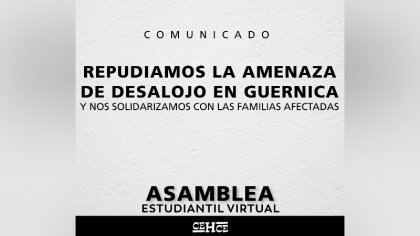 COMUNICADO

REPUDIAMOS LA AMENAZA DE DESALOJO EN GUERNICA
Y NOS SOLIDARIZAMOS CON LAS FAMILIAS AFECTADAS

ASAMBLEA
ESTUDIANTIL VIRTUAL

CEHCE